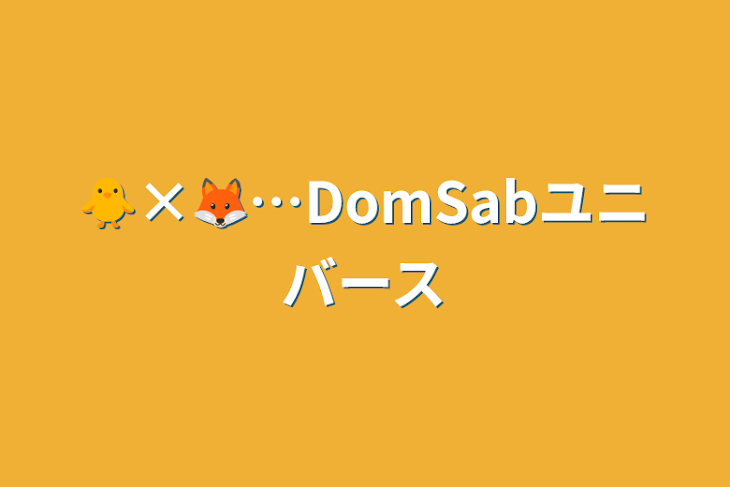 🐥×🦊…DomSabユニバース